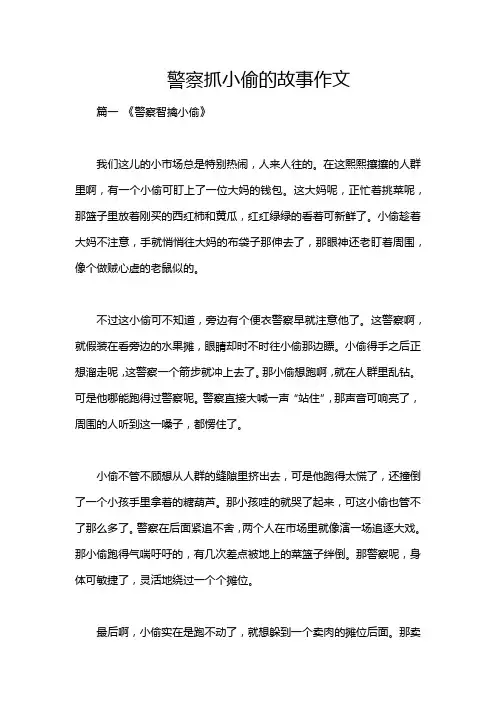 警察抓小偷的故事作文

篇一 《警察智擒小偷》

我们这儿的小市场总是特别热闹，人来人往的。在这熙熙攘攘的人群里啊，有一个小偷可盯上了一位大妈的钱包。这大妈呢，正忙着挑菜呢，那篮子里放着刚买的西红柿和黄瓜，红红绿绿的看着可新鲜了。小偷趁着大妈不注意，手就悄悄往大妈的布袋子那伸去了，那眼神还老盯着周围，像个做贼心虚的老鼠似的。

不过这小偷可不知道，旁边有个便衣警察早就注意他了。这警察啊，就假装在看旁边的水果摊，眼睛却时不时往小偷那边瞟。小偷得手之后正想溜走呢，这警察一个箭步就冲上去了。那小偷想跑啊，就在人群里乱钻。可是他哪能跑得过警察呢。警察直接大喊一声“站住”，那声音可响亮了，周围的人听到这一嗓子，都愣住了。

小偷不管不顾想从人群的缝隙里挤出去，可是他跑得太慌了，还撞倒了一个小孩手里拿着的糖葫芦。那小孩哇的就哭了起来，可这小偷也管不了那么多了。警察在后面紧追不舍，两个人在市场里就像演一场追逐大戏。那小偷跑得气喘吁吁的，有几次差点被地上的菜篮子绊倒。那警察呢，身体可敏捷了，灵活地绕过一个个摊位。

最后啊，小偷实在是跑不动了，就想躲到一个卖肉的摊位后面。那卖